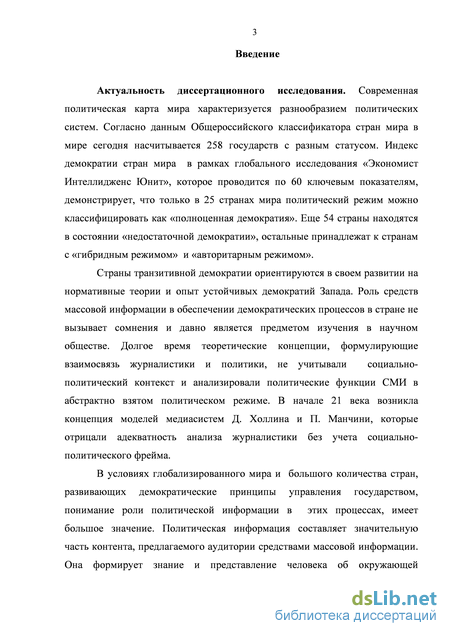 3

Введение

Актуальность диссертационного исследования. Современная политическая карта мира характеризуется разнообразием политических систем. Согласно данным Общероссийского классификатора стран мира в мире сегодня насчитывается 258 государств с разным статусом. Индекс демократии стран мира в рамках глобального исследования «Экономист Интеллидженс Юнит», которое проводится по 60 ключевым показателям, демонстрирует, что только в 25 странах мира политический режим можно классифицировать как «полноценная демократия». Еще 54 страны находятся в состоянии «недостаточной демократии», остальные принадлежат к странам с «гибридным режимом» и «авторитарным режимом».

Страны транзитивной демократии ориентируются в своем развитии на нормативные теории и опыт устойчивых демократий Запада. Роль средств массовой информации в обеспечении демократических процессов в стране не вызывает сомнения и давно является предметом изучения в научном обществе. Долгое время теоретические концепции, формулирующие взаимосвязь журналистики и политики, не учитывали социально-политический контекст и анализировали политические функции СМИ в абстрактно взятом политическом режиме. В начале 21 века возникла концепция моделей медиасистем Д. Холлина и П. Манчини, которые отрицали адекватность анализа журналистики без учета социально-политического фрейма.

В условиях глобализированного мира и большого количества стран, развивающих демократические принципы управления государством, понимание роли политической информации в этих процессах, имеет большое значение. Политическая информация составляет значительную часть контента, предлагаемого аудитории средствами массовой информации. Она формирует знание и представление человека об окружающей

dsLib.net
библиотека диссертаций